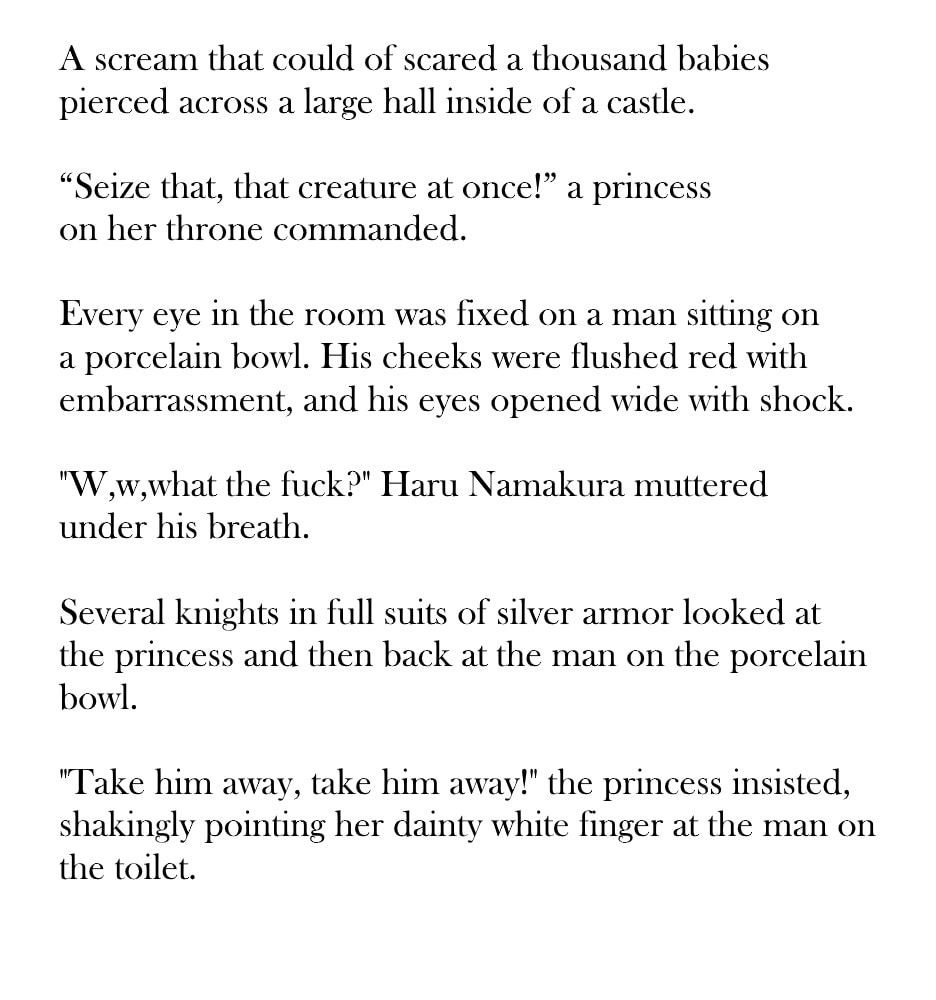 A scream that could of scared a thousand babies pierced across a large hall inside of a castle.

“Seize that, that creature at once!” a princess on her throne commanded.

Every eye in the room was fixed on a man sitting on a porcelain bowl. His cheeks were flushed red with embarrassment, and his eyes opened wide with shock.

"W,w,what the fuck?" Haru Namakura muttered under his breath.

Several knights in full suits of silver armor looked at the princess and then back at the man on the porcelain bowl.

"Take him away, take him away!" the princess insisted, shakingly pointing her dainty white finger at the man on the toilet.